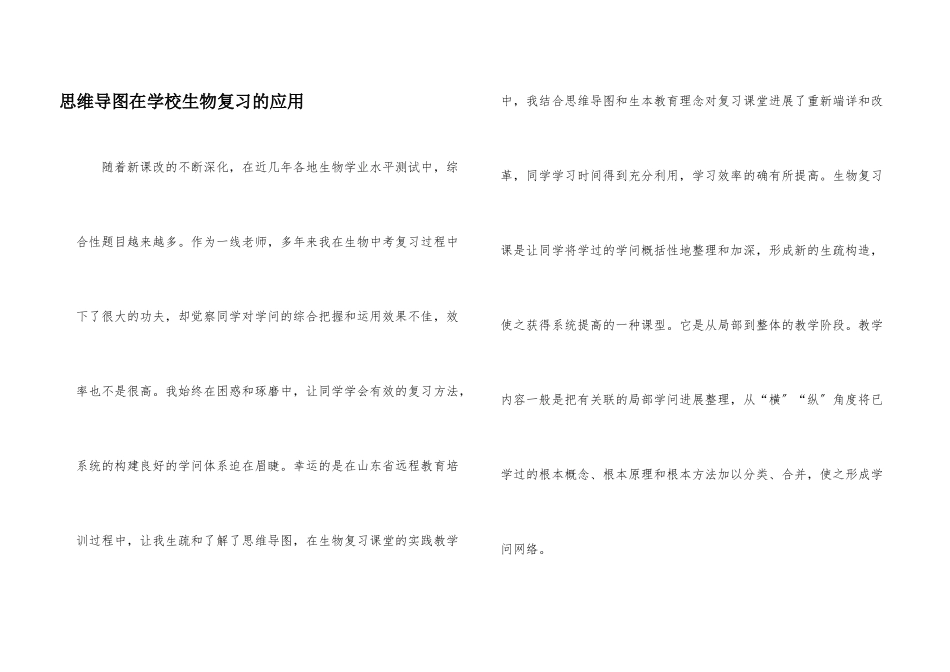 思维导图在学校生物复习的应用

随着新课改的不断深化，在近几年各地生物学业水平测试中，综合性题目越来越多。作为一线老师，多年来我在生物中考复习过程中下了很大的功夫，却觉察同学对学问的综合把握和运用效果不佳，效率也不是很高。我始终在困惑和琢磨中，让同学学会有效的复习方法，系统的构建良好的学问体系迫在眉睫。幸运的是在山东省远程教育培训过程中，让我生疏和了解了思维导图，在生物复习课堂的实践教学中，我结合思维导图和生本教育理念对复习课堂进展了重新端详和改革，同学学习时间得到充分利用，学习效率的确有所提高。生物复习课是让同学将学过的学问概括性地整理和加深，形成新的生疏构造，使之获得系统提高的一种课型。它是从局部到整体的教学阶段。教学内容一般是把有关联的局部学问进展整理，从“横”“纵”角度将已学过的根本概念、根本原理和根本方法加以分类、合并，使之形成学问网络。